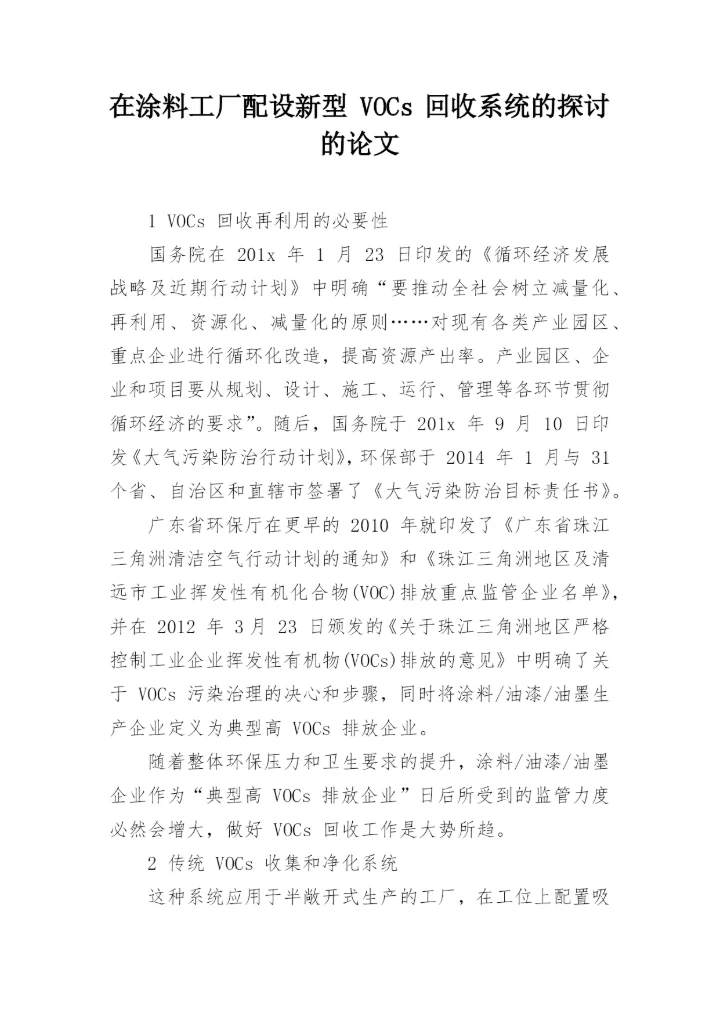 在涂料工厂配设新型 VOCs 回收系统的探讨的论文

1 VOCs 回收再利用的必要性

国务院在 201x 年 1 月 23 日印发的《循环经济发展战略及近期行动计划》中明确“要推动全社会树立减量化、再利用、资源化、减量化的原则……对现有各类产业园区、重点企业进行循环化改造，提高资源产出率。产业园区、企业和项目要从规划、设计、施工、运行、管理等各环节贯彻循环经济的要求”。随后，国务院于 201x 年 9 月 10 日印发《大气污染防治行动计划》，环保部于 2014 年 1 月与 31 个省、自治区和直辖市签署了《大气污染防治目标责任书》。

广东省环保厅在更早的 2010 年就印发了《广东省珠江三角洲清洁空气行动计划的通知》和《珠江三角洲地区及清远市工业挥发性有机化合物(VOC)排放重点监管企业名单》，并在 2012 年 3 月 23 日颁发的《关于珠江三角洲地区严格控制工业企业挥发性有机物(VOCs)排放的意见》中明确了关于 VOCs 污染治理的决心和步骤，同时将涂料/油漆/油墨生产企业定义为典型高 VOCs 排放企业。

随着整体环保压力和卫生要求的提升，涂料/油漆/油墨企业作为“典型高 VOCs 排放企业”日后所受到的监管力度必然会增大，做好 VOCs 回收工作是大势所趋。

2 传统 VOCs 收集和净化系统

这种系统应用于半敞开式生产的工厂，在工位上配置吸